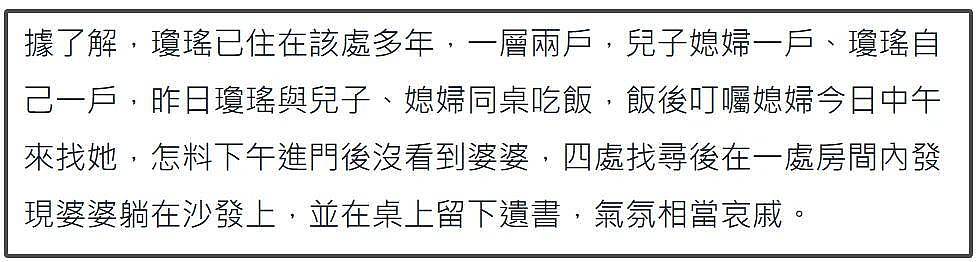 據了解，瓊瑤已住在該處多年，一層兩戶，兒子媳婦一戶、瓊瑤自己一戶，昨日瓊瑤與兒子、媳婦同桌吃飯，飯後叮囑媳婦今日中午來找她，怎料下午進門後沒看到婆婆，四處找尋後在一處房間內發現婆婆躺在沙發上，並在桌上留下遺書，氣氛相當哀戚。